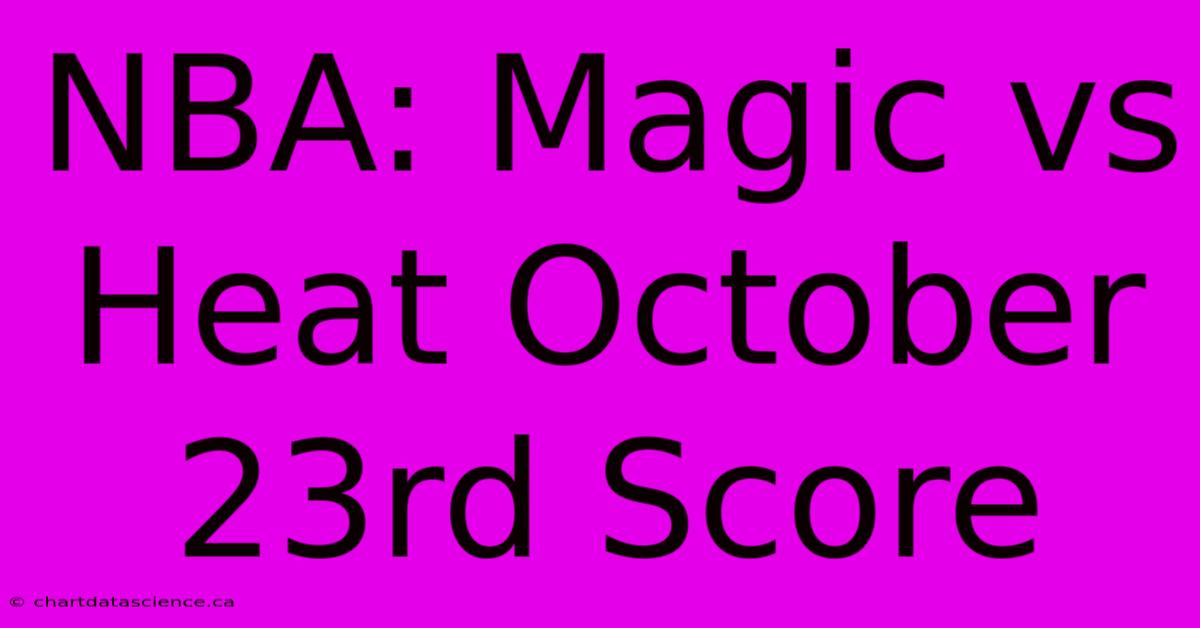 NBA: Magic vs Heat October 23rd Score

© chartdatascience.ca